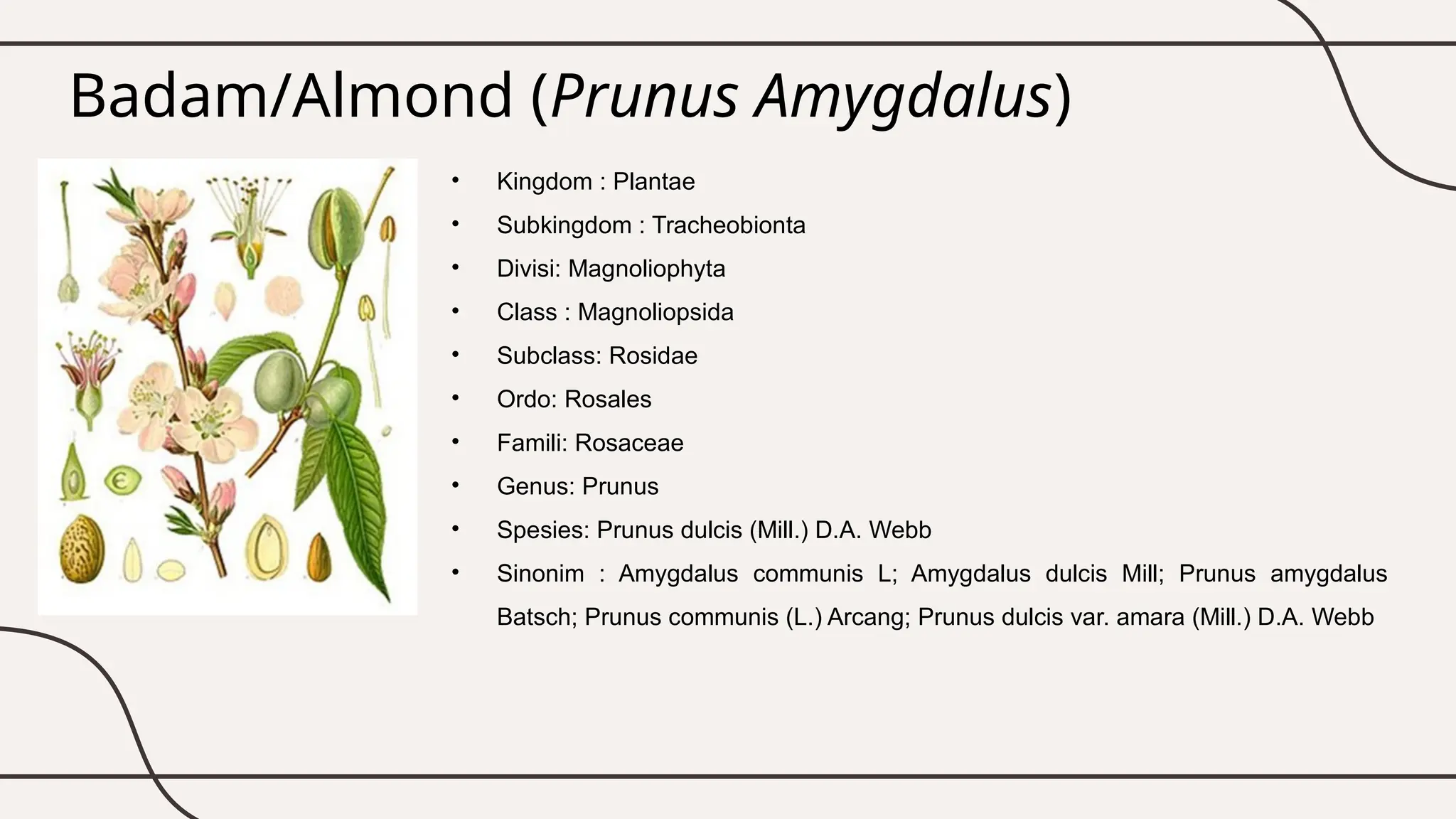 Badam/Almond (Prunus Amygdalus)

• Kingdom : Plantae
• Subkingdom : Tracheobionta
• Divisi: Magnoliophyta
• Class : Magnoliopsida
• Subclass: Rosidae
• Ordo: Rosales
• Famili: Rosaceae
• Genus: Prunus
• Spesies: Prunus dulcis (Mill.) D.A. Webb
• Sinonim : Amygdalus communis L; Amygdalus dulcis Mill; Prunus amygdalus Batsch; Prunus communis (L.) Arcang; Prunus dulcis var. amara (Mill.) D.A. Webb